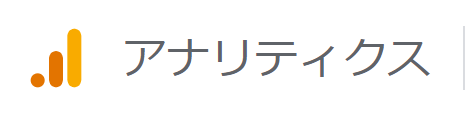 アナリティクス